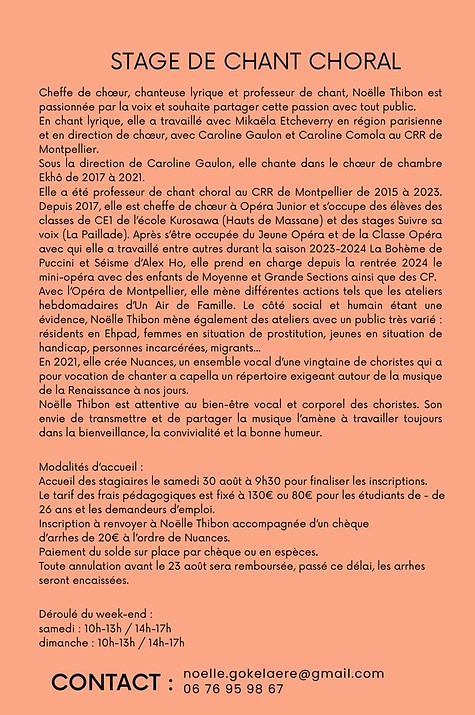 STAGE DE CHANT CHORAL

Cheffe de chœur, chanteuse lyrique et professeur de chant, Noëlle Thibon est passionnée par la voix et souhaite partager cette passion avec tout public.
En chant lyrique, elle a travaillé avec Mikaëla Etcheverry en région parisienne et en direction de chœur, avec Caroline Gaulon et Caroline Comola au CRR de Montpellier.
Sous la direction de Caroline Gaulon, elle chante dans le chœur de chambre Ekhô de 2017 à 2021.
Elle a été professeur de chant choral au CRR de Montpellier de 2015 à 2023.
Depuis 2017, elle est cheffe de chœur à Opéra Junior et s'occupe des élèves des classes de CE1 de l'école Kurosawa (Hauts de Massane) et des stages Suivre sa voix (La Paillade). Après s'être occupée du Jeune Opéra et de la Classe Opéra avec qui elle a travaillé entre autres durant la saison 2023-2024 La Bohème de Puccini et Séisme d'Alex Ho, elle prend en charge depuis la rentrée 2024 le mini-opéra avec des enfants de Moyenne et Grande Sections ainsi que des CP.
Avec l'Opéra de Montpellier, elle mène différentes actions tels que les ateliers hebdomadaires d'Un Air de Famille. Le côté social et humain étant une évidence, Noëlle Thibon mène également des ateliers avec un public très varié : résidents en Ehpad, femmes en situation de prostitution, jeunes en situation de handicap, personnes incarcérées, migrants...
En 2021, elle crée Nuances, un ensemble vocal d'une vingtaine de choristes qui a pour vocation de chanter a capella un répertoire exigeant autour de la musique de la Renaissance à nos jours.
Noëlle Thibon est attentive au bien-être vocal et corporel des choristes. Son envie de transmettre et de partager la musique l'amène à travailler toujours dans la bienveillance, la convivialité et la bonne humeur.

Modalités d'accueil :
Accueil des stagiaires le samedi 30 août à 9h30 pour finaliser les inscriptions.
Le tarif des frais pédagogiques est fixé à 130€ ou 80€ pour les étudiants de - de 26 ans et les demandeurs d'emploi.
Inscription à renvoyer à Noëlle Thibon accompagnée d'un chèque d'arrhes de 20€ à l'ordre de Nuances.
Paiement du solde sur place par chèque ou en espèces.
Toute annulation avant le 23 août sera remboursée, passé ce délai, les arrhes seront encaissées.

Déroulé du week-end :
samedi : 10h-13h / 14h-17h
dimanche : 10h-13h / 14h-17h

CONTACT : noelle.gokelaere@gmail.com
06 76 95 98 67